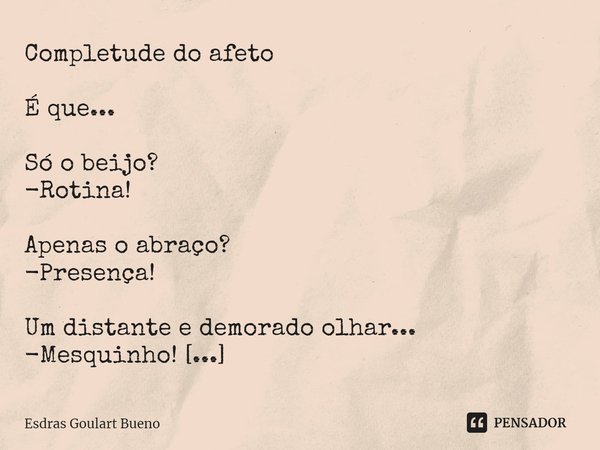 Completude do afeto

É que...

Só o beijo?
-Rotina!

Apenas o abraço?
-Presença!

Um distante e demorado olhar...
-Mesquinho! [...]

Esdras Goulart Bueno

PENSADOR